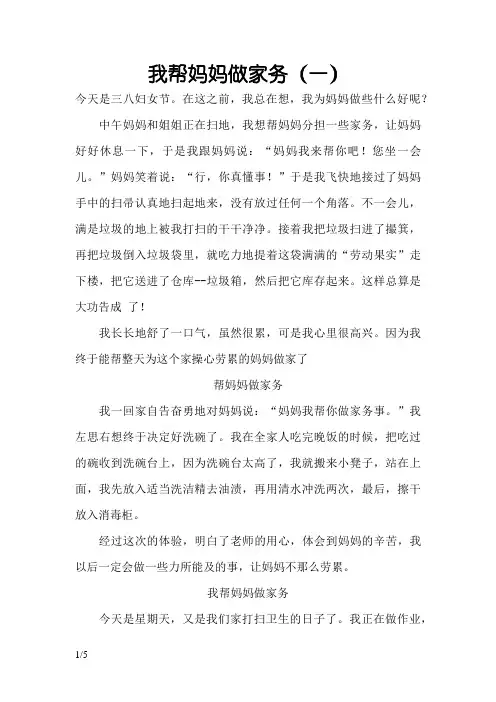 我帮妈妈做家务（一）

今天是三八妇女节。在这之前，我总在想，我为妈妈做些什么好呢？

中午妈妈和姐姐正在扫地，我想帮妈妈分担一些家务，让妈妈好好休息一下，于是我跟妈妈说：“妈妈我来帮你吧！您坐一会儿。”妈妈笑着说：“行，你真懂事！”于是我飞快地接过了妈妈手中的扫帚认真地扫起地来，没有放过任何一个角落。不一会儿，满是垃圾的地上被我打扫的干干净净。接着我把垃圾扫进了撮箕，再把垃圾倒入垃圾袋里，就吃力地提着这袋满满的“劳动果实”走下楼，把它送进了仓库--垃圾箱，然后把它库存起来。这样总算是大功告成 了！

我长长地舒了一口气，虽然很累，可是我心里很高兴。因为我终于能帮整天为这个家操心劳累的妈妈做家了

帮妈妈做家务

我一回家自告奋勇地对妈妈说：“妈妈我帮你做家务事。”我左思右想终于决定好洗碗了。我在全家人吃完晚饭的时候，把吃过的碗收到洗碗台上，因为洗碗台太高了，我就搬来小凳子，站在上面，我先放入适当洗洁精去油渍，再用清水冲洗两次，最后，擦干放入消毒柜。

经过这次的体验，明白了老师的用心，体会到妈妈的辛苦，我以后一定会做一些力所能及的事，让妈妈不那么劳累。

我帮妈妈做家务

今天是星期天，又是我们家打扫卫生的日子了。我正在做作业，

1/5